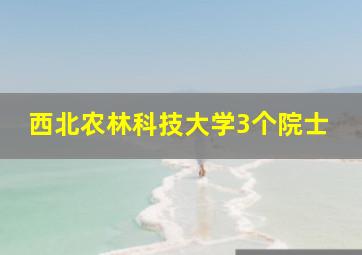 西北农林科技大学3个院士